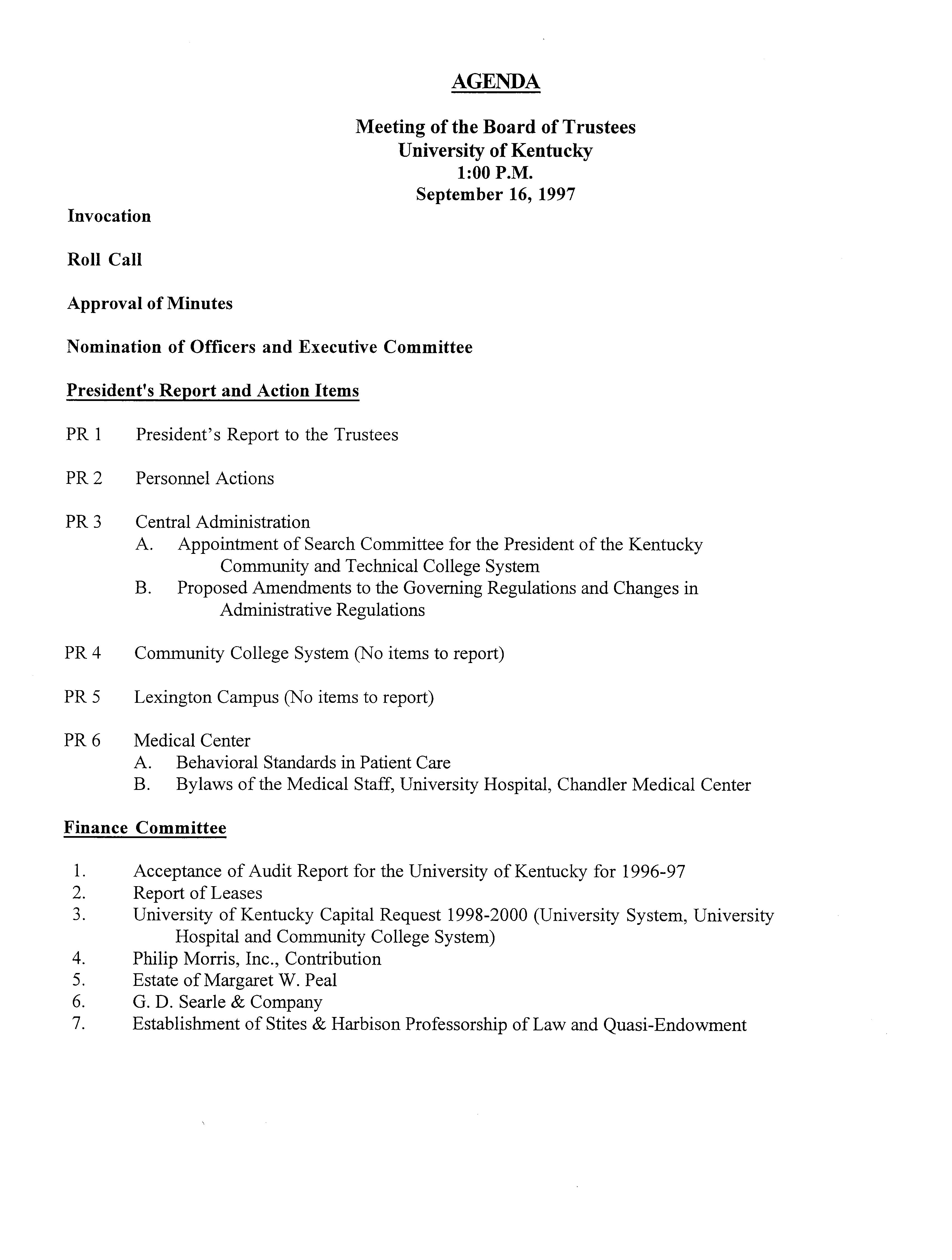 AGENDA

Meeting of the Board of Trustees
University of Kentucky
1:00 P.M.
September 16, 1997

Invocation

Roll Call

Approval of Minutes

Nomination of Officers and Executive Committee

President's Report and Action Items

PR 1 President's Report to the Trustees

PR 2 Personnel Actions

PR 3 Central Administration
A. Appointment of Search Committee for the President of the Kentucky Community and Technical College System
B. Proposed Amendments to the Governing Regulations and Changes in Administrative Regulations

PR 4 Community College System (No items to report)

PR 5 Lexington Campus (No items to report)

PR 6 Medical Center
A. Behavioral Standards in Patient Care
B. Bylaws of the Medical Staff, University Hospital, Chandler Medical Center

Finance Committee

1. Acceptance of Audit Report for the University of Kentucky for 1996-97
2. Report of Leases
3. University of Kentucky Capital Request 1998-2000 (University System, University Hospital and Community College System)
4. Philip Morris, Inc., Contribution
5. Estate of Margaret W. Peal
6. G. D. Searle & Company
7. Establishment of Stites & Harbison Professorship of Law and Quasi-Endowment